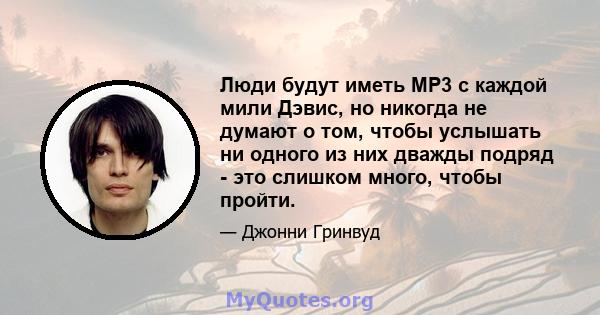 Люди будут иметь MP3 с каждой мили Дэвис, но никогда не думают о том, чтобы услышать ни одного из них дважды подряд - это слишком много, чтобы пройти.

— Джонни Гринвуд

MyQuotes.org